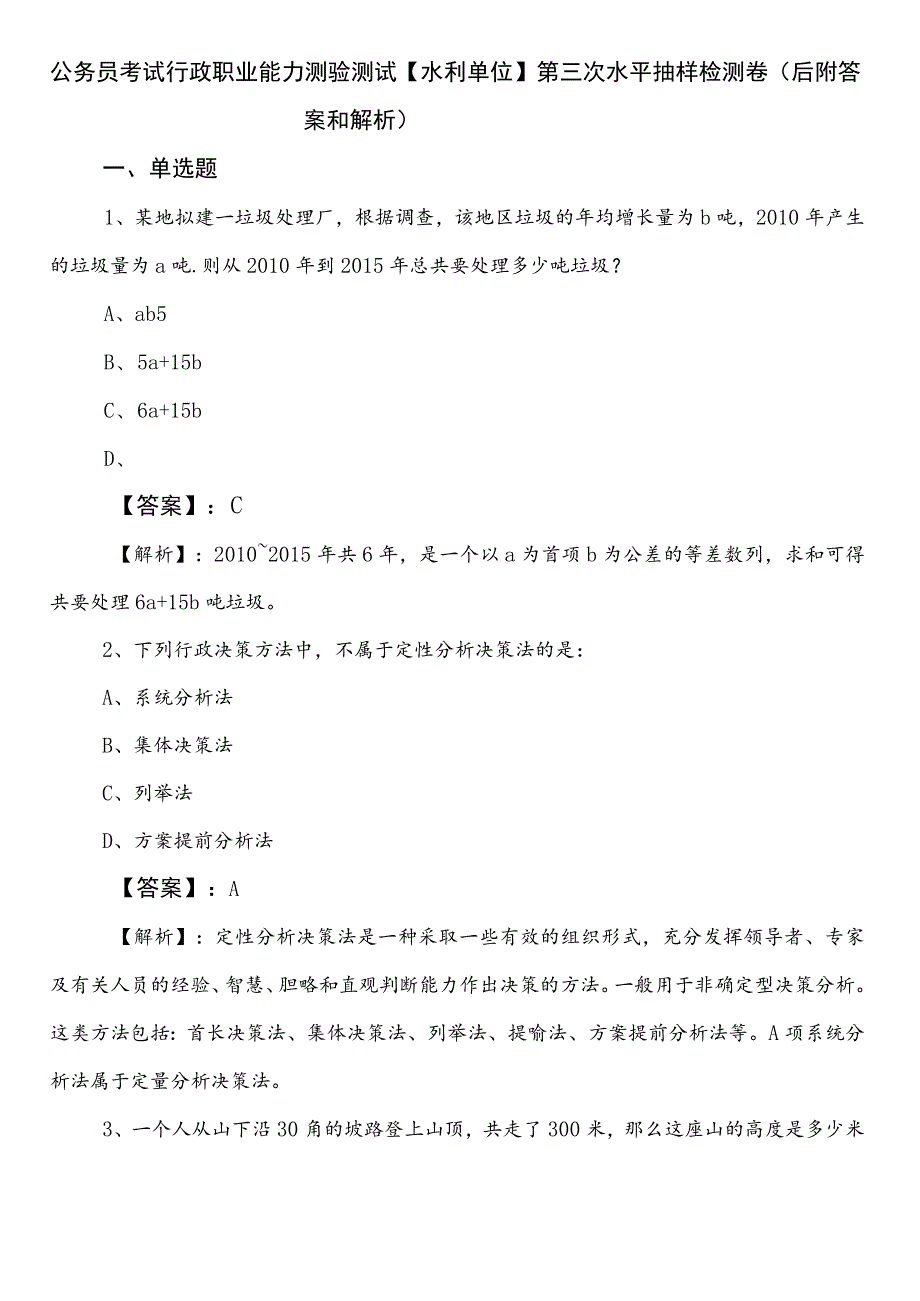 公务员考试行政职业能力测验测试【水利单位】第三次水平抽样检测卷（后附答案和解析）

一、单选题

1、某地拟建一垃圾处理厂，根据调查，该地区垃圾的年均增长量为 b 吨，2010 年产生的垃圾量为 a 吨.则从 2010 年到 2015 年总共要处理多少吨垃圾？

A、ab5

B、5a+15b

C、6a+15b

D、

【答案】：C

【解析】：2010~2015 年共 6 年，是一个以 a 为首项 b 为公差的等差数列，求和可得共要处理 6a+15b 吨垃圾。

2、下列行政决策方法中，不属于定性分析决策法的是：

A、系统分析法

B、集体决策法

C、列举法

D、方案提前分析法

【答案】：A

【解析】：定性分析决策法是一种采取一些有效的组织形式，充分发挥领导者、专家及有关人员的经验、智慧、胆略和直观判断能力作出决策的方法。一般用于非确定型决策分析。这类方法包括：首长决策法、集体决策法、列举法、提喻法、方案提前分析法等。A 项系统分析法属于定量分析决策法。

3、一个人从山下沿 30 角的坡路登上山顶，共走了 300 米，那么这座山的高度是多少米